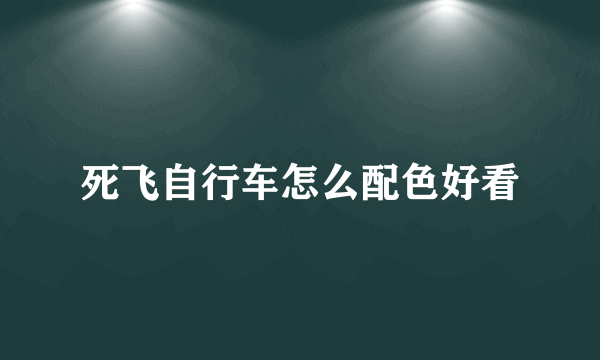 死飞自行车怎么配色好看